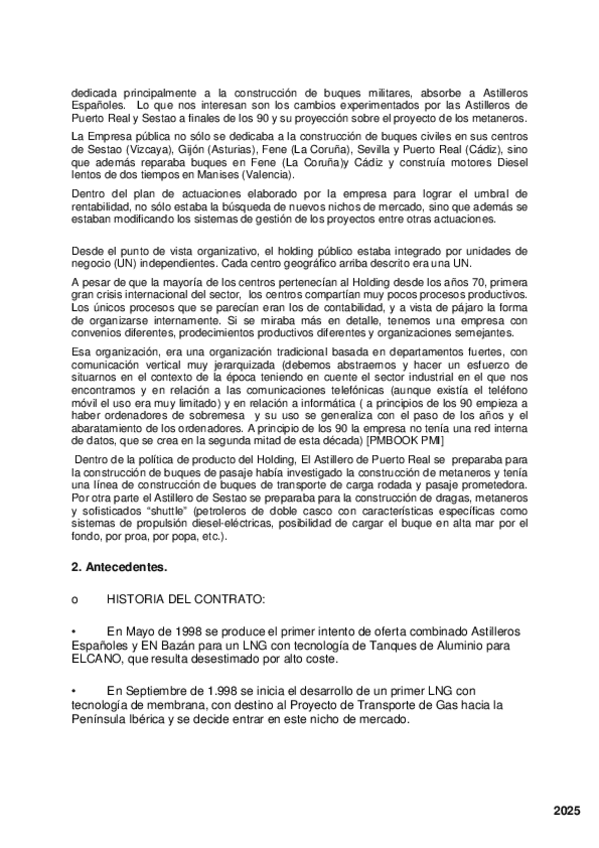 dedicada principalmente a la construcción de buques militares, absorbe a Astilleros Españoles. Lo que nos interesan son los cambios experimentados por las Astilleros de Puerto Real y Sestao a finales de los 90 y su proyección sobre el proyecto de los metaneros.

La Empresa pública no sólo se dedicaba a la construcción de buques civiles en sus centros de Sestao (Vizcaya), Gijón (Asturias), Fene (La Coruña), Sevilla y Puerto Real (Cádiz), sino que además reparaba buques en Fene (La Coruña)y Cádiz y construía motores Diesel lentos de dos tiempos en Manises (Valencia).

Dentro del plan de actuaciones elaborado por la empresa para lograr el umbral de rentabilidad, no sólo estaba la búsqueda de nuevos nichos de mercado, sino que además se estaban modificando los sistemas de gestión de los proyectos entre otras actuaciones.

Desde el punto de vista organizativo, el holding público estaba integrado por unidades de negocio (UN) independientes. Cada centro geográfico arriba descrito era una UN.

A pesar de que la mayoría de los centros pertenecían al Holding desde los años 70, primera gran crisis internacional del sector, los centros compartían muy pocos procesos productivos. Los únicos procesos que se parecían eran los de contabilidad, y a vista de pájaro la forma de organizarse internamente. Si se miraba más en detalle, tenemos una empresa con convenios diferentes, prodecimientos productivos diferentes y organizaciones semejantes.

Esa organización, era una organización tradicional basada en departamentos fuertes, con comunicación vertical muy jerarquizada (debemos abstraernos y hacer un esfuerzo de situarnos en el contexto de la época teniendo en cuente el sector industrial en el que nos encontramos y en relación a las comunicaciones telefónicas (aunque existía el teléfono móvil el uso era muy limitado) y en relación a informática ( a principios de los 90 empieza a haber ordenadores de sobremesa y su uso se generaliza con el paso de los años y el abaratamiento de los ordenadores. A principio de los 90 la empresa no tenía una red interna de datos, que se crea en la segunda mitad de esta década) [PMBOOK PMI]

Dentro de la política de producto del Holding, El Astillero de Puerto Real se preparaba para la construcción de buques de pasaje había investigado la construcción de metaneros y tenía una línea de construcción de buques de transporte de carga rodada y pasaje prometedora. Por otra parte el Astillero de Sestao se preparaba para la construcción de dragas, metaneros y sofisticados "shuttle" (petroleros de doble casco con características específicas como sistemas de propulsión diesel-eléctricas, posibilidad de cargar el buque en alta mar por el fondo, por proa, por popa, etc.).

2. Antecedentes.

o HISTORIA DEL CONTRATO:

• En Mayo de 1998 se produce el primer intento de oferta combinado Astilleros Españoles y EN Bazán para un LNG con tecnología de Tanques de Aluminio para ELCANO, que resulta desestimado por alto coste.

• En Septiembre de 1.998 se inicia el desarrollo de un primer LNG con tecnología de membrana, con destino al Proyecto de Transporte de Gas hacia la Península Ibérica y se decide entrar en este nicho de mercado.

2025